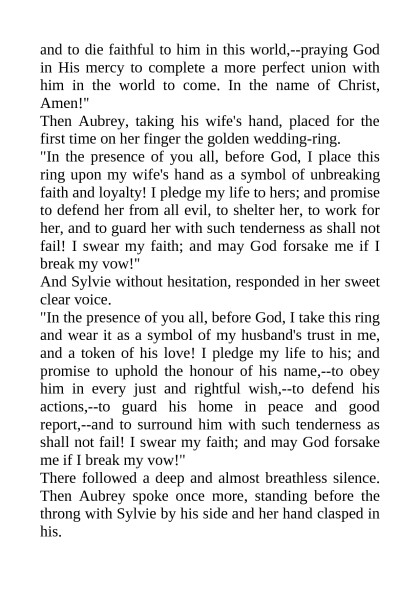 and to die faithful to him in this world,--praying God in His mercy to complete a more perfect union with him in the world to come. In the name of Christ, Amen!"

Then Aubrey, taking his wife's hand, placed for the first time on her finger the golden wedding-ring.

"In the presence of you all, before God, I place this ring upon my wife's hand as a symbol of unbreaking faith and loyalty! I pledge my life to hers; and promise to defend her from all evil, to shelter her, to work for her, and to guard her with such tenderness as shall not fail! I swear my faith; and may God forsake me if I break my vow!"

And Sylvie without hesitation, responded in her sweet clear voice.

"In the presence of you all, before God, I take this ring and wear it as a symbol of my husband's trust in me, and a token of his love! I pledge my life to his; and promise to uphold the honour of his name,--to obey him in every just and rightful wish,--to defend his actions,--to guard his home in peace and good report,--and to surround him with such tenderness as shall not fail! I swear my faith; and may God forsake me if I break my vow!"

There followed a deep and almost breathless silence. Then Aubrey spoke once more, standing before the throng with Sylvie by his side and her hand clasped in his.